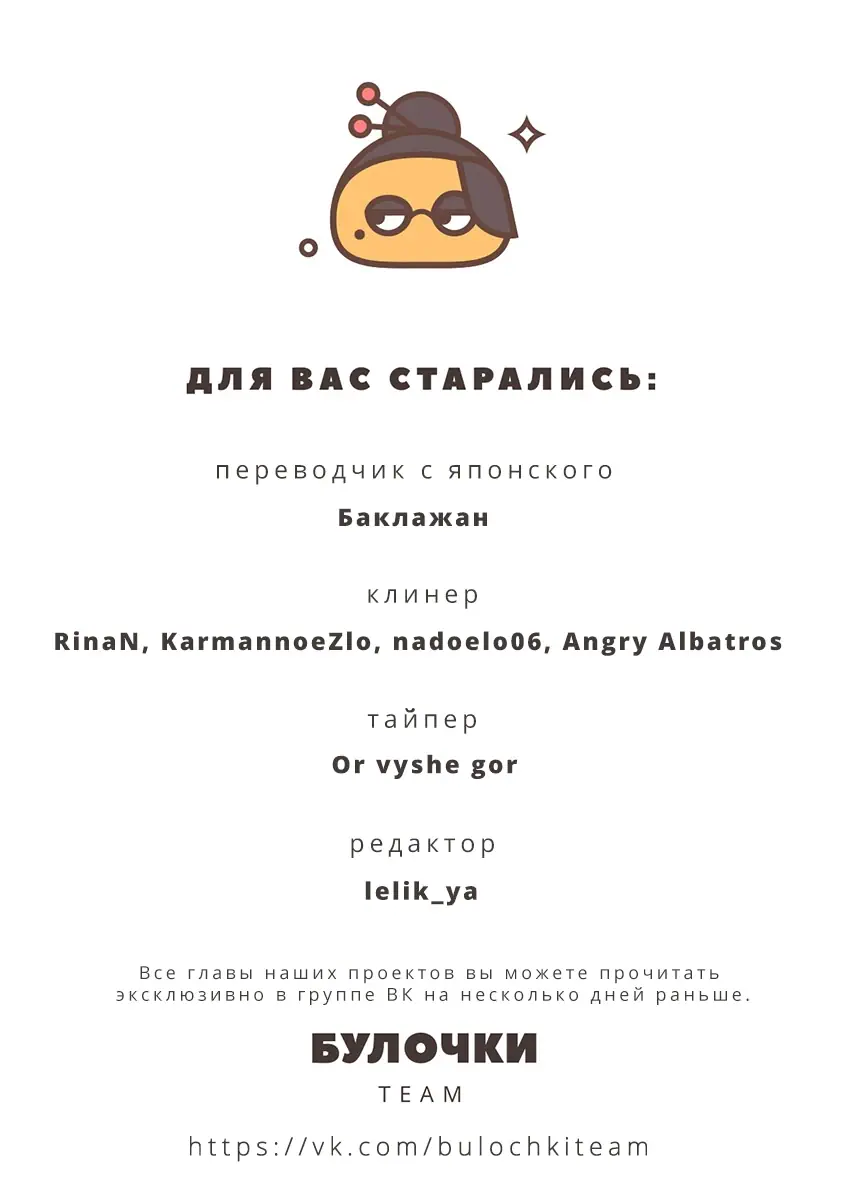 ДЛЯ ВАС СТАРАЛИСЬ:

переводчик с японского

Баклажан

клинер

RinaN, KarmannoeZlo, nadoelo06, Angry Albatros

тайпер

Or vyshe gor

редактор

lelik_ya

Все главы наших проектов вы можете прочитать эксклюзивно в группе ВК на несколько дней раньше.

БУЛОЧКИ

TEAM

https://vk.com/bulochkiteam